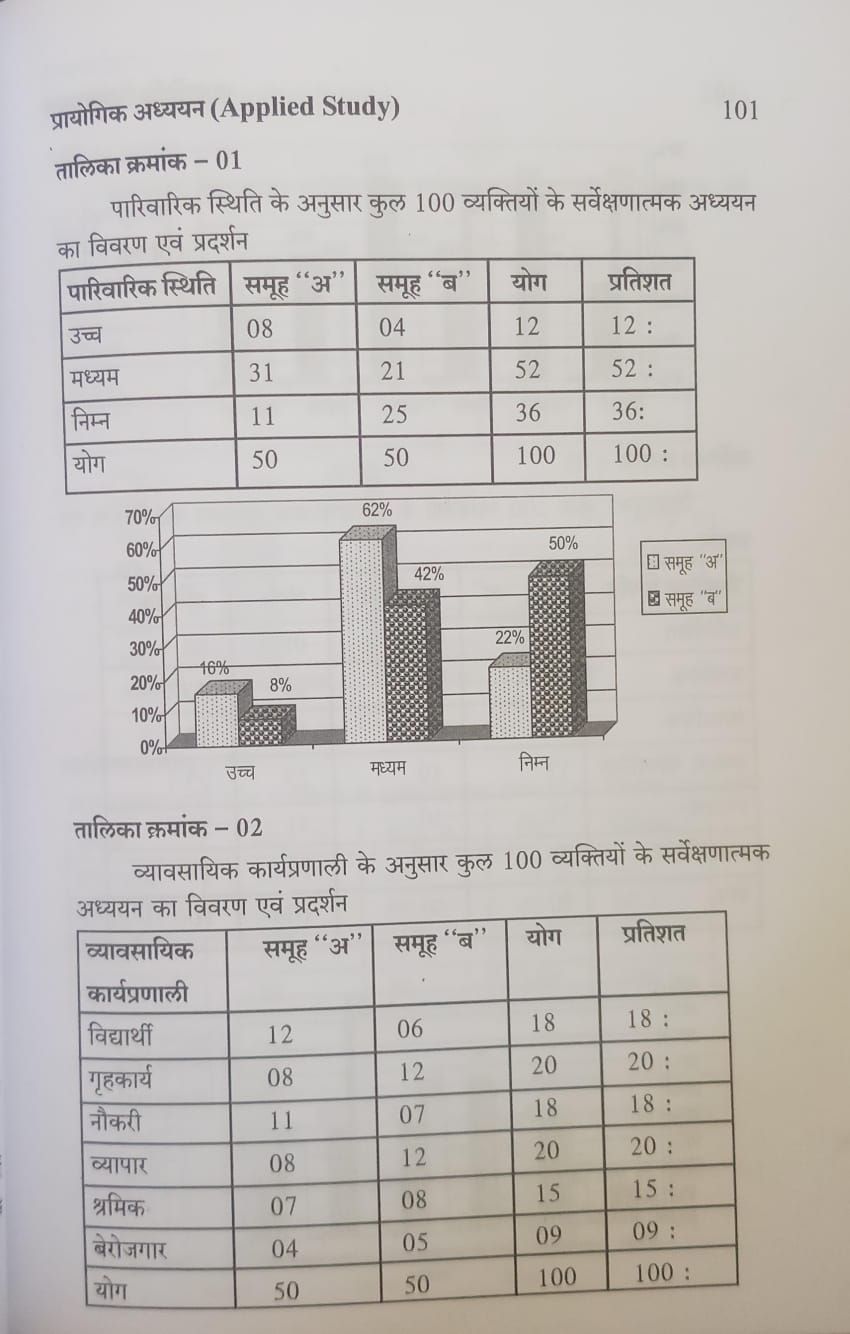 प्रायोगिक अध्ययन (Applied Study) 101

तालिका क्रमांक – 01

पारिवारिक स्थिति के अनुसार कुल 100 व्यक्तियों के सर्वेक्षणात्मक अध्ययन का विवरण एवं प्रदर्शन

| पारिवारिक स्थिति | समूह ''अ'' | समूह ''ब'' | योग | प्रतिशत |
|---|---|---|---|---|
| उच्च | 08 | 04 | 12 | 12 : |
| मध्यम | 31 | 21 | 52 | 52 : |
| निम्न | 11 | 25 | 36 | 36: |
| योग | 50 | 50 | 100 | 100 : |

70%
60%
50%
40%
30%
20%
10%
0%
16%
8%
62%
42%
22%
50%
उच्च
मध्यम
निम्न
समूह ''अ''
समूह ''ब''

तालिका क्रमांक – 02

व्यावसायिक कार्यप्रणाली के अनुसार कुल 100 व्यक्तियों के सर्वेक्षणात्मक अध्ययन का विवरण एवं प्रदर्शन

| व्यावसायिक कार्यप्रणाली | समूह ''अ'' | समूह ''ब'' | योग | प्रतिशत |
|---|---|---|---|---|
| विद्यार्थी | 12 | 06 | 18 | 18 : |
| गृहकार्य | 08 | 12 | 20 | 20 : |
| नौकरी | 11 | 07 | 18 | 18 : |
| व्यापार | 08 | 12 | 20 | 20 : |
| श्रमिक | 07 | 08 | 15 | 15 : |
| बेरोजगार | 04 | 05 | 09 | 09 : |
| योग | 50 | 50 | 100 | 100 : |